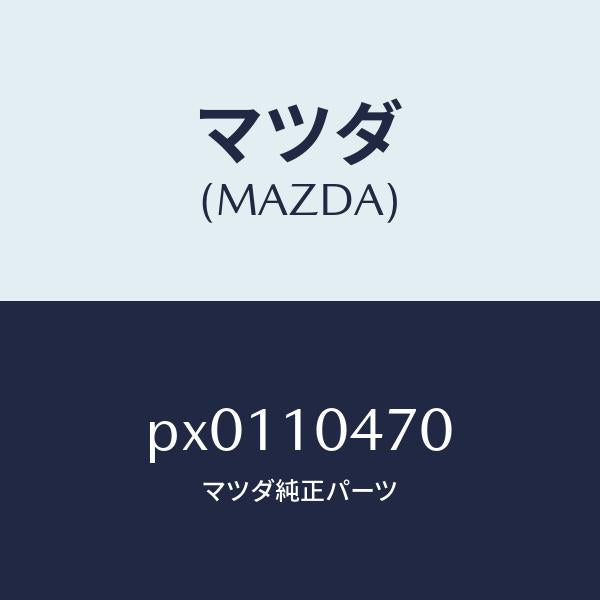 マツダ
(MAZDA)

px0110470
マツダ純正パーツ